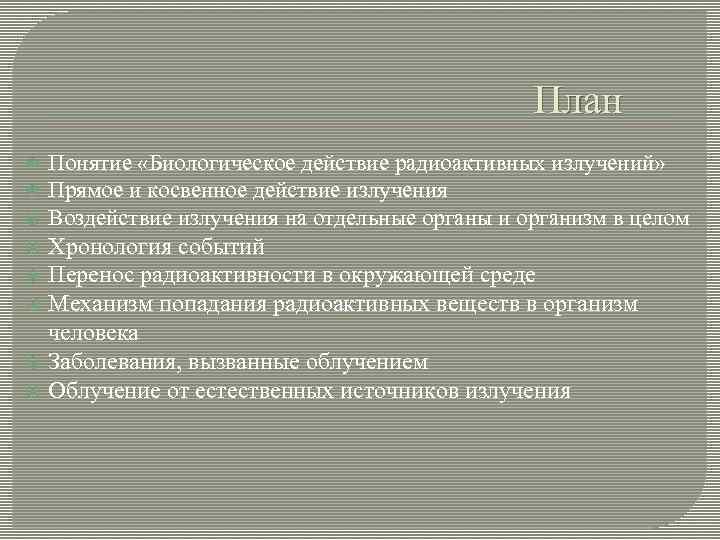 План

Понятие «Биологическое действие радиоактивных излучений»
Прямое и косвенное действие излучения
Воздействие излучения на отдельные органы и организм в целом
Хронология событий
Перенос радиоактивности в окружающей среде
Механизм попадания радиоактивных веществ в организм человека
Заболевания, вызванные облучением
Облучение от естественных источников излучения